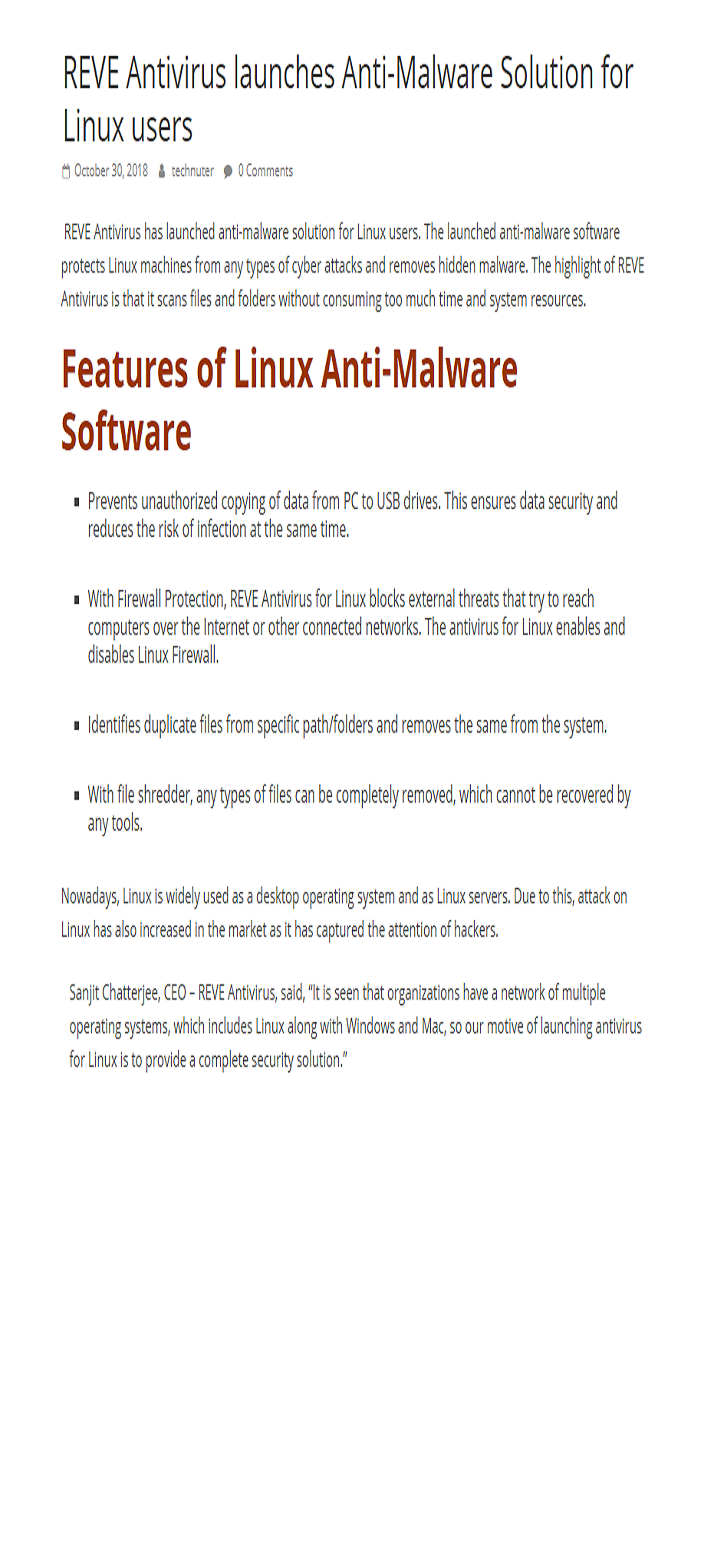 REVE Antivirus launches Anti-Malware Solution for Linux users

October 30, 2018 technuter 0 Comments

REVE Antivirus has launched anti-malware solution for Linux users. The launched anti-malware software protects Linux machines from any types of cyber attacks and removes hidden malware. The highlight of REVE Antivirus is that it scans files and folders without consuming too much time and system resources.

Features of Linux Anti-Malware Software

- Prevents unauthorized copying of data from PC to USB drives. This ensures data security and reduces the risk of infection at the same time.
- With Firewall Protection, REVE Antivirus for Linux blocks external threats that try to reach computers over the Internet or other connected networks. The antivirus for Linux enables and disables Linux Firewall.
- Identifies duplicate files from specific path/folders and removes the same from the system.
- With file shredder, any types of files can be completely removed, which cannot be recovered by any tools.

Nowadays, Linux is widely used as a desktop operating system and as Linux servers. Due to this, attack on Linux has also increased in the market as it has captured the attention of hackers.

Sanjit Chatterjee, CEO – REVE Antivirus, said, "It is seen that organizations have a network of multiple operating systems, which includes Linux along with Windows and Mac, so our motive of launching antivirus for Linux is to provide a complete security solution."